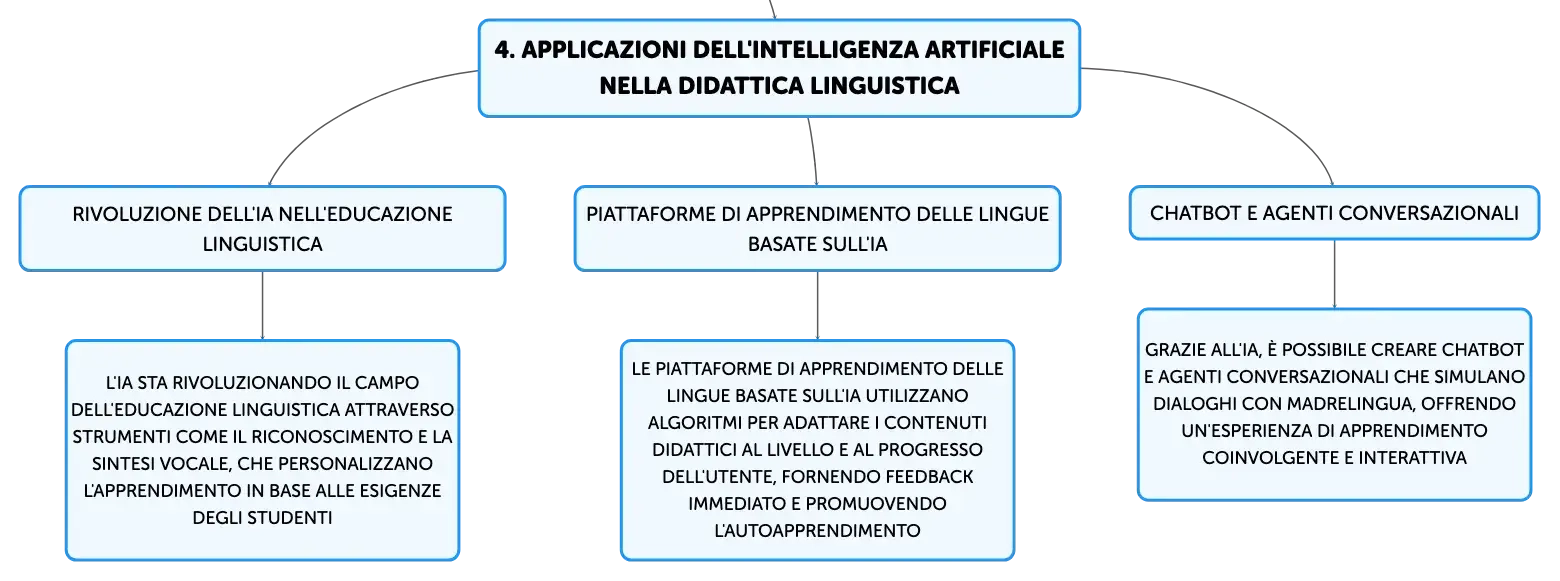 4. APPLICAZIONI DELL'INTELLIGENZA ARTIFICIALE NELLA DIDATTICA LINGUISTICA

RIVOLUZIONE DELL'IA NELL'EDUCAZIONE LINGUISTICA

L'IA STA RIVOLUZIONANDO IL CAMPO DELL'EDUCAZIONE LINGUISTICA ATTRAVERSO STRUMENTI COME IL RICONOSCIMENTO E LA SINTESI VOCALE, CHE PERSONALIZZANO L'APPRENDIMENTO IN BASE ALLE ESIGENZE DEGLI STUDENTI

PIATTAFORME DI APPRENDIMENTO DELLE LINGUE BASATE SULL'IA

LE PIATTAFORME DI APPRENDIMENTO DELLE LINGUE BASATE SULL'IA UTILIZZANO ALGORITMI PER ADATTARE I CONTENUTI DIDATTICI AL LIVELLO E AL PROGRESSO DELL'UTENTE, FORNENDO FEEDBACK IMMEDIATO E PROMUOVENDO L'AUTOAPPRENDIMENTO

CHATBOT E AGENTI CONVERSAZIONALI

GRAZIE ALL'IA, È POSSIBILE CREARE CHATBOT E AGENTI CONVERSAZIONALI CHE SIMULANO DIALOGHI CON MADRELINGUA, OFFRENDO UN'ESPERIENZA DI APPRENDIMENTO COINVOLGENTE E INTERATTIVA